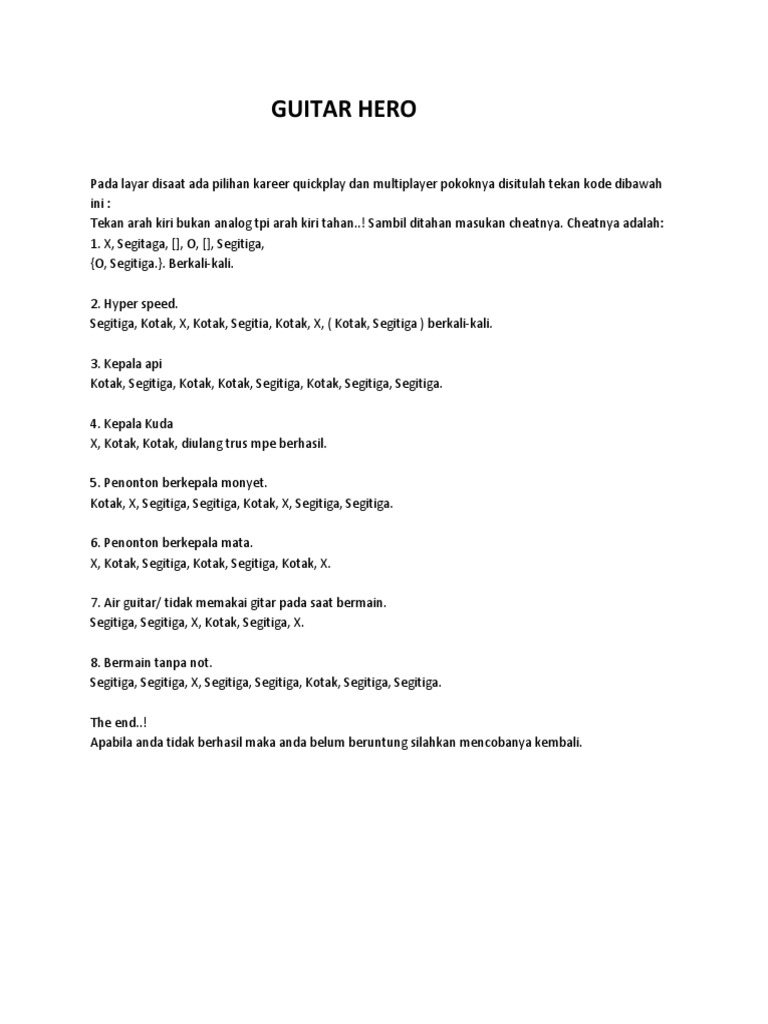 GUITAR HERO

Pada layar disaat ada pilihan kareer quickplay dan multiplayer pokoknya disitulah tekan kode dibawah ini :
Tekan arah kiri bukan analog tpi arah kiri tahan..! Sambil ditahan masukan cheatnya. Cheatnya adalah:
1. X, Segitaga, [], O, [], Segitiga,
{O, Segitiga.}. Berkali-kali.

2. Hyper speed.
Segitiga, Kotak, X, Kotak, Segitia, Kotak, X, ( Kotak, Segitiga ) berkali-kali.

3. Kepala api
Kotak, Segitiga, Kotak, Kotak, Segitiga, Kotak, Segitiga, Segitiga.

4. Kepala Kuda
X, Kotak, Kotak, diulang trus mpe berhasil.

5. Penonton berkepala monyet.
Kotak, X, Segitiga, Segitiga, Kotak, X, Segitiga, Segitiga.

6. Penonton berkepala mata.
X, Kotak, Segitiga, Kotak, Segitiga, Kotak, X.

7. Air guitar/ tidak memakai gitar pada saat bermain.
Segitiga, Segitiga, X, Kotak, Segitiga, X.

8. Bermain tanpa not.
Segitiga, Segitiga, X, Segitiga, Segitiga, Kotak, Segitiga, Segitiga.

The end..!
Apabila anda tidak berhasil maka anda belum beruntung silahkan mencobanya kembali.